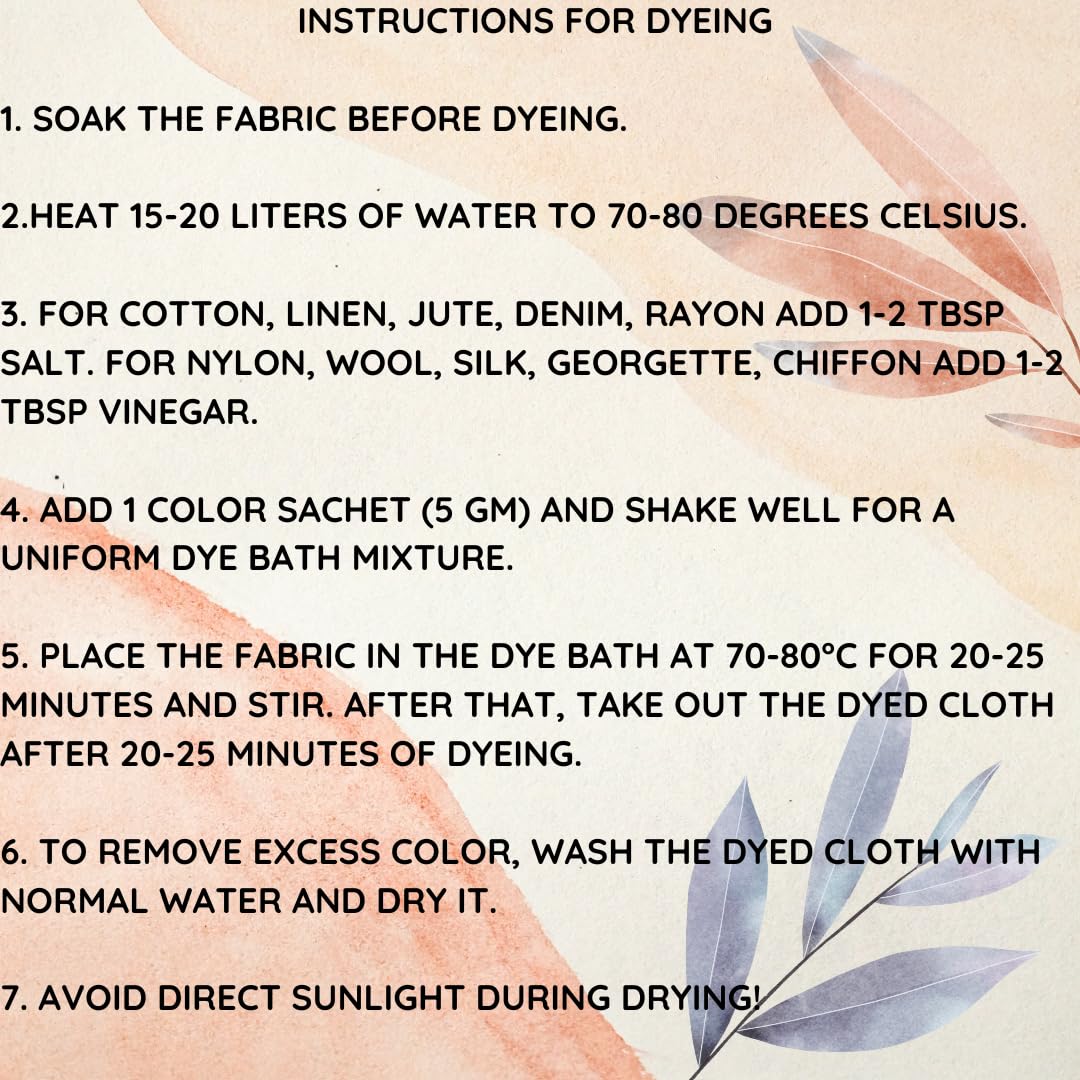 INSTRUCTIONS FOR DYEING

1. SOAK THE FABRIC BEFORE DYEING.

2.HEAT 15-20 LITERS OF WATER TO 70-80 DEGREES CELSIUS.

3. FOR COTTON, LINEN, JUTE, DENIM, RAYON ADD 1-2 TBSP SALT. FOR NYLON, WOOL, SILK, GEORGETTE, CHIFFON ADD 1-2 TBSP VINEGAR.

4. ADD 1 COLOR SACHET (5 GM) AND SHAKE WELL FOR A UNIFORM DYE BATH MIXTURE.

5. PLACE THE FABRIC IN THE DYE BATH AT 70-80°C FOR 20-25 MINUTES AND STIR. AFTER THAT, TAKE OUT THE DYED CLOTH AFTER 20-25 MINUTES OF DYEING.

6. TO REMOVE EXCESS COLOR, WASH THE DYED CLOTH WITH NORMAL WATER AND DRY IT.

7. AVOID DIRECT SUNLIGHT DURING DRYING!